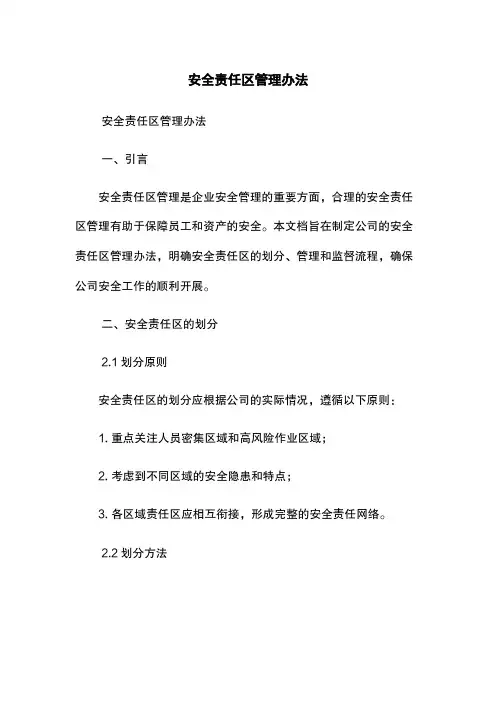 安全责任区管理办法

安全责任区管理办法

一、引言

安全责任区管理是企业安全管理的重要方面，合理的安全责任区管理有助于保障员工和资产的安全。本文档旨在制定公司的安全责任区管理办法，明确安全责任区的划分、管理和监督流程，确保公司安全工作的顺利开展。

二、安全责任区的划分

2.1 划分原则

安全责任区的划分应根据公司的实际情况，遵循以下原则：

1. 重点关注人员密集区域和高风险作业区域；

2. 考虑到不同区域的安全隐患和特点；

3. 各区域责任区应相互衔接，形成完整的安全责任网络。

2.2 划分方法